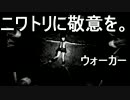 ニワトリに敬意を。

ウォーカー